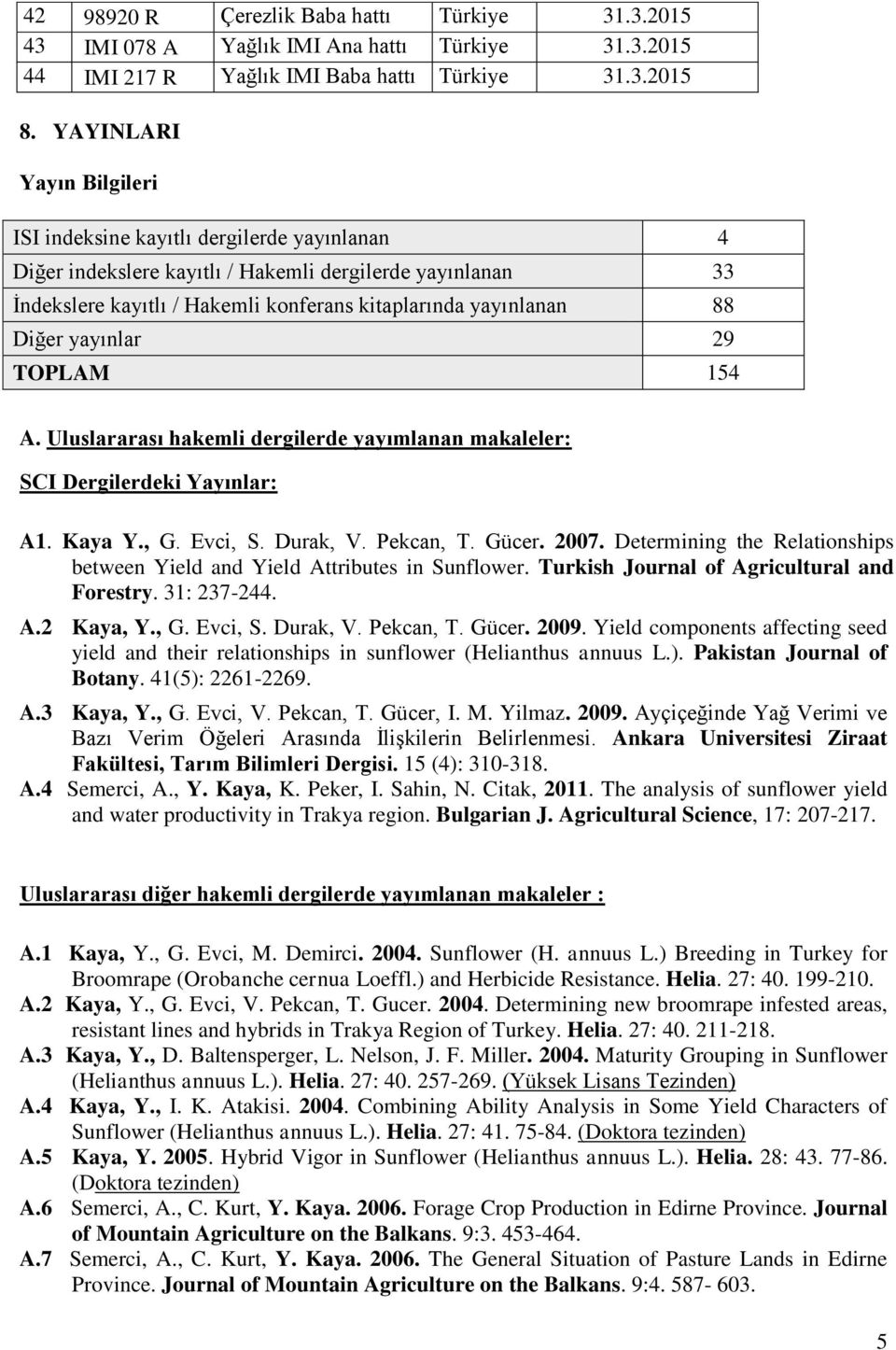 | 42 | 98920 R | Çerezlik Baba hattı | Türkiye | 31.3.2015 |
|---|---|---|---|---|
| 43 | IMI 078 A | Yağlık IMI Ana hattı | Türkiye | 31.3.2015 |
| 44 | IMI 217 R | Yağlık IMI Baba hattı | Türkiye | 31.3.2015 |

8. YAYINLARI

Yayın Bilgileri

| ISI indeksine kayıtlı dergilerde yayınlanan | 4 |
|---|---|
| Diğer indekslere kayıtlı / Hakemli dergilerde yayınlanan | 33 |
| İndekslere kayıtlı / Hakemli konferans kitaplarında yayınlanan | 88 |
| Diğer yayınlar | 29 |
| TOPLAM | 154 |

A. Uluslararası hakemli dergilerde yayımlanan makaleler:

SCI Dergilerdeki Yayınlar:

A1. Kaya Y., G. Evci, S. Durak, V. Pekcan, T. Gücer. 2007. Determining the Relationships between Yield and Yield Attributes in Sunflower. Turkish Journal of Agricultural and Forestry. 31: 237-244.

A.2 Kaya, Y., G. Evci, S. Durak, V. Pekcan, T. Gücer. 2009. Yield components affecting seed yield and their relationships in sunflower (Helianthus annuus L.). Pakistan Journal of Botany. 41(5): 2261-2269.

A.3 Kaya, Y., G. Evci, V. Pekcan, T. Gücer, I. M. Yilmaz. 2009. Ayçiçeğinde Yağ Verimi ve Bazı Verim Öğeleri Arasında İlişkilerin Belirlenmesi. Ankara Universitesi Ziraat Fakültesi, Tarım Bilimleri Dergisi. 15 (4): 310-318.

A.4 Semerci, A., Y. Kaya, K. Peker, I. Sahin, N. Citak, 2011. The analysis of sunflower yield and water productivity in Trakya region. Bulgarian J. Agricultural Science, 17: 207-217.

Uluslararası diğer hakemli dergilerde yayımlanan makaleler :

A.1 Kaya, Y., G. Evci, M. Demirci. 2004. Sunflower (H. annuus L.) Breeding in Turkey for Broomrape (Orobanche cernua Loeffl.) and Herbicide Resistance. Helia. 27: 40. 199-210.

A.2 Kaya, Y., G. Evci, V. Pekcan, T. Gucer. 2004. Determining new broomrape infested areas, resistant lines and hybrids in Trakya Region of Turkey. Helia. 27: 40. 211-218.

A.3 Kaya, Y., D. Baltensperger, L. Nelson, J. F. Miller. 2004. Maturity Grouping in Sunflower (Helianthus annuus L.). Helia. 27: 40. 257-269. (Yüksek Lisans Tezinden)

A.4 Kaya, Y., I. K. Atakisi. 2004. Combining Ability Analysis in Some Yield Characters of Sunflower (Helianthus annuus L.). Helia. 27: 41. 75-84. (Doktora tezinden)

A.5 Kaya, Y. 2005. Hybrid Vigor in Sunflower (Helianthus annuus L.). Helia. 28: 43. 77-86. (Doktora tezinden)

A.6 Semerci, A., C. Kurt, Y. Kaya. 2006. Forage Crop Production in Edirne Province. Journal of Mountain Agriculture on the Balkans. 9:3. 453-464.

A.7 Semerci, A., C. Kurt, Y. Kaya. 2006. The General Situation of Pasture Lands in Edirne Province. Journal of Mountain Agriculture on the Balkans. 9:4. 587- 603.

5